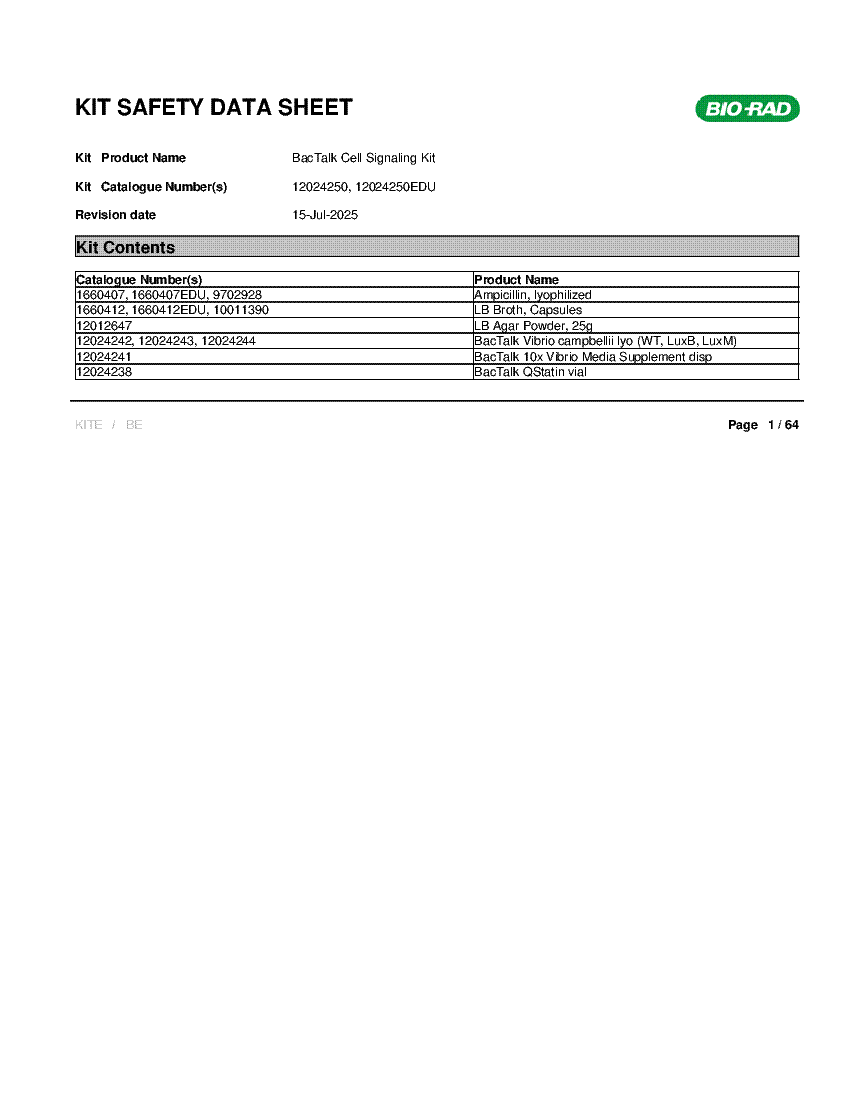 KIT SAFETY DATA SHEET

BIO-RAD

Kit Product Name BacTalk Cell Signaling Kit

Kit Catalogue Number(s) 12024250, 12024250EDU

Revision date 15-Jul-2025

Kit Contents

| Catalogue Number(s) | Product Name |
|---|---|
| 1660407, 1660407EDU, 9702928 | Ampicillin, lyophilized |
| 1660412, 1660412EDU, 10011390 | LB Broth, Capsules |
| 12012647 | LB Agar Powder, 25g |
| 12024242, 12024243, 12024244 | BacTalk Vibrio campbellii lyo (WT, LuxB, LuxM) |
| 12024241 | BacTalk 10x Vibrio Media Supplement disp |
| 12024238 | BacTalk QStatin vial |

KITE / BE

Page 1 / 64